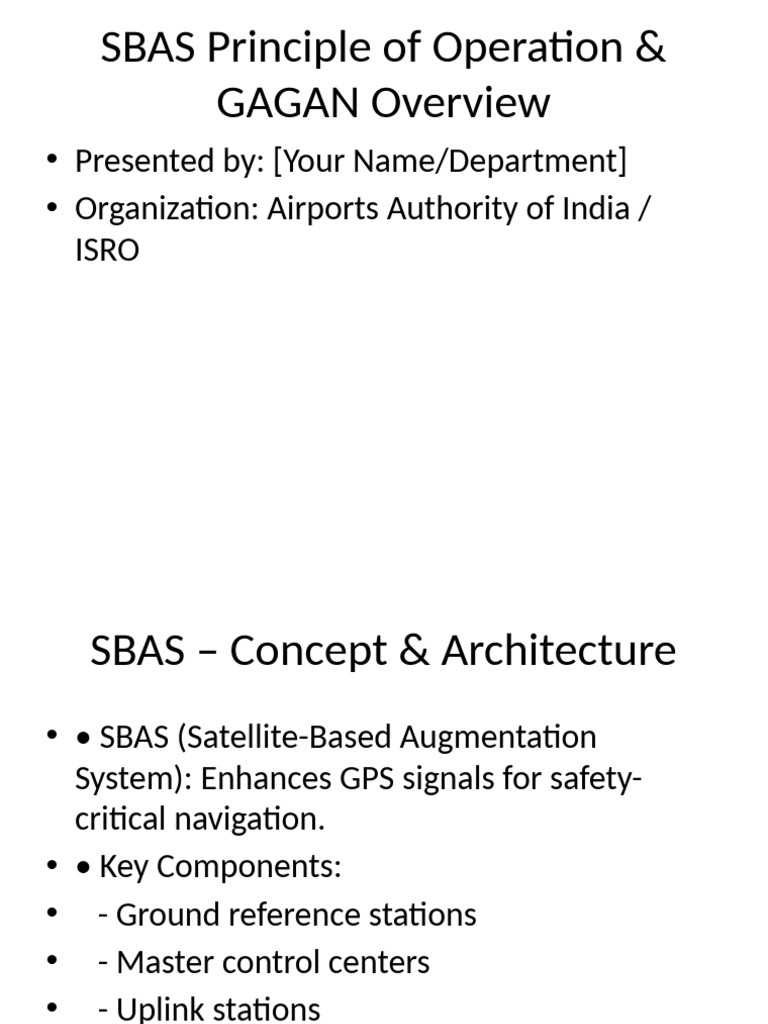 SBAS Principle of Operation & GAGAN Overview

• Presented by: [Your Name/Department]
• Organization: Airports Authority of India / ISRO

SBAS – Concept & Architecture

• • SBAS (Satellite-Based Augmentation System): Enhances GPS signals for safety-critical navigation.
• • Key Components:
•   - Ground reference stations
•   - Master control centers
•   - Uplink stations